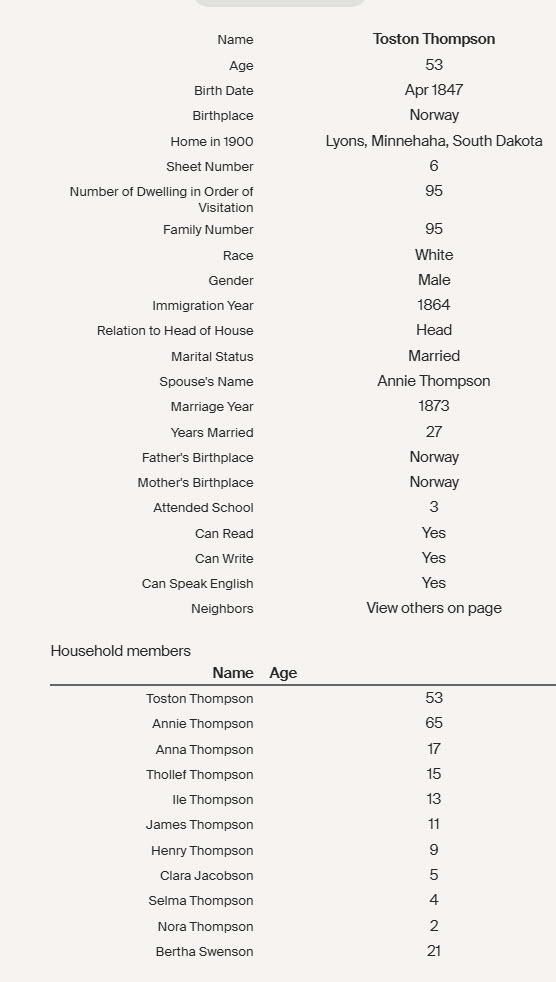 | | |
|---|---|
| Name | Toston Thompson |
| Age | 53 |
| Birth Date | Apr 1847 |
| Birthplace | Norway |
| Home in 1900 | Lyons, Minnehaha, South Dakota |
| Sheet Number | 6 |
| Number of Dwelling in Order of Visitation | 95 |
| Family Number | 95 |
| Race | White |
| Gender | Male |
| Immigration Year | 1864 |
| Relation to Head of House | Head |
| Marital Status | Married |
| Spouse's Name | Annie Thompson |
| Marriage Year | 1873 |
| Years Married | 27 |
| Father's Birthplace | Norway |
| Mother's Birthplace | Norway |
| Attended School | 3 |
| Can Read | Yes |
| Can Write | Yes |
| Can Speak English | Yes |
| Neighbors | View others on page |

Household members

| Name | Age |
|---|---|
| Toston Thompson | 53 |
| Annie Thompson | 65 |
| Anna Thompson | 17 |
| Thollef Thompson | 15 |
| Ile Thompson | 13 |
| James Thompson | 11 |
| Henry Thompson | 9 |
| Clara Jacobson | 5 |
| Selma Thompson | 4 |
| Nora Thompson | 2 |
| Bertha Swenson | 21 |